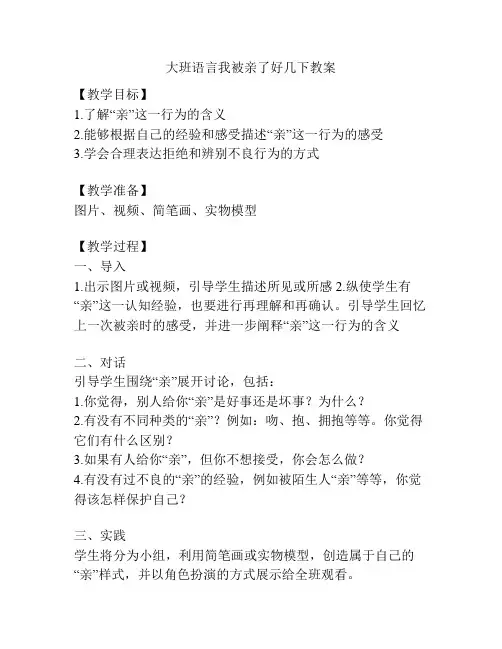 大班语言我被亲了好几下教案

【教学目标】
1.了解“亲”这一行为的含义
2.能够根据自己的经验和感受描述“亲”这一行为的感受
3.学会合理表达拒绝和辨别不良行为的方式

【教学准备】
图片、视频、简笔画、实物模型

【教学过程】
一、导入
1.出示图片或视频，引导学生描述所见或所感 2.纵使学生有“亲”这一认知经验，也要进行再理解和再确认。引导学生回忆上一次被亲时的感受，并进一步阐释“亲”这一行为的含义

二、对话
引导学生围绕“亲”展开讨论，包括：
1.你觉得，别人给你“亲”是好事还是坏事？为什么？
2.有没有不同种类的“亲”？例如：吻、抱、拥抱等等。你觉得它们有什么区别？
3.如果有人给你“亲”，但你不想接受，你会怎么做？
4.有没有过不良的“亲”的经验，例如被陌生人“亲”等等，你觉得该怎样保护自己？

三、实践
学生将分为小组，利用简笔画或实物模型，创造属于自己的“亲”样式，并以角色扮演的方式展示给全班观看。